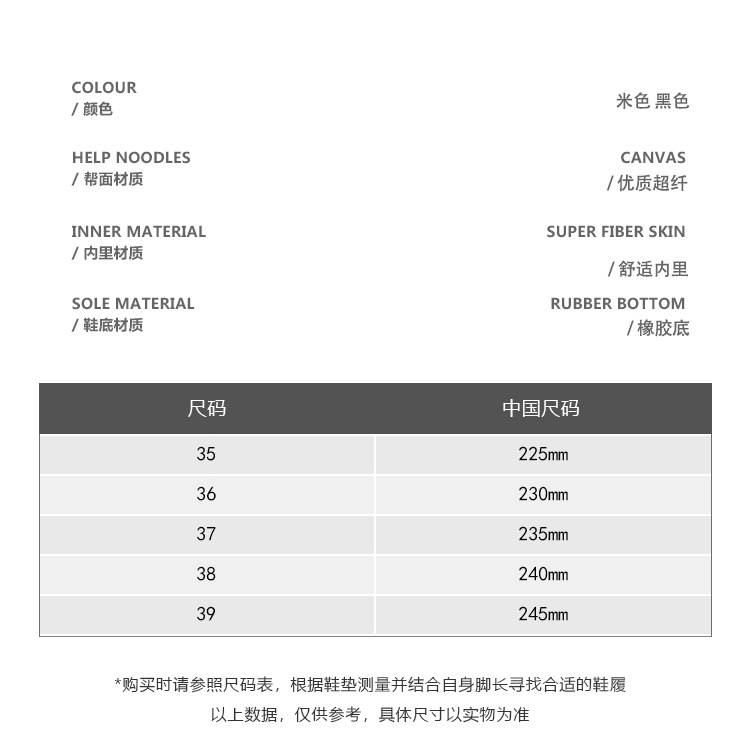 COLOUR
/ 颜色

米色 黑色

HELP NOODLES
/ 帮面材质

CANVAS
/ 优质超纤

INNER MATERIAL
/ 内里材质

SUPER FIBER SKIN
/ 舒适内里

SOLE MATERIAL
/ 鞋底材质

RUBBER BOTTOM
/ 橡胶底

| 尺码 | 中国尺码 |
|---|---|
| 35 | 225㎜ |
| 36 | 230㎜ |
| 37 | 235㎜ |
| 38 | 240㎜ |
| 39 | 245㎜ |

*购买时请参照尺码表，根据鞋垫测量并结合自身脚长寻找合适的鞋履
以上数据，仅供参考，具体尺寸以实物为准